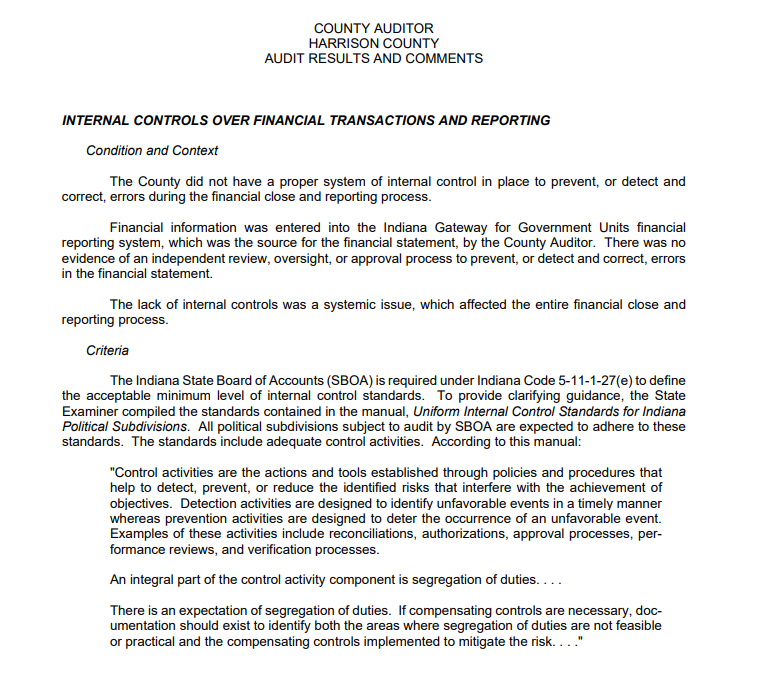 COUNTY AUDITOR
HARRISON COUNTY
AUDIT RESULTS AND COMMENTS

INTERNAL CONTROLS OVER FINANCIAL TRANSACTIONS AND REPORTING

Condition and Context

The County did not have a proper system of internal control in place to prevent, or detect and correct, errors during the financial close and reporting process.

Financial information was entered into the Indiana Gateway for Government Units financial reporting system, which was the source for the financial statement, by the County Auditor. There was no evidence of an independent review, oversight, or approval process to prevent, or detect and correct, errors in the financial statement.

The lack of internal controls was a systemic issue, which affected the entire financial close and reporting process.

Criteria

The Indiana State Board of Accounts (SBOA) is required under Indiana Code 5-11-1-27(e) to define the acceptable minimum level of internal control standards. To provide clarifying guidance, the State Examiner compiled the standards contained in the manual, Uniform Internal Control Standards for Indiana Political Subdivisions. All political subdivisions subject to audit by SBOA are expected to adhere to these standards. The standards include adequate control activities. According to this manual:

"Control activities are the actions and tools established through policies and procedures that help to detect, prevent, or reduce the identified risks that interfere with the achievement of objectives. Detection activities are designed to identify unfavorable events in a timely manner whereas prevention activities are designed to deter the occurrence of an unfavorable event. Examples of these activities include reconciliations, authorizations, approval processes, performance reviews, and verification processes.

An integral part of the control activity component is segregation of duties. . . .

There is an expectation of segregation of duties. If compensating controls are necessary, documentation should exist to identify both the areas where segregation of duties are not feasible or practical and the compensating controls implemented to mitigate the risk. . . ."